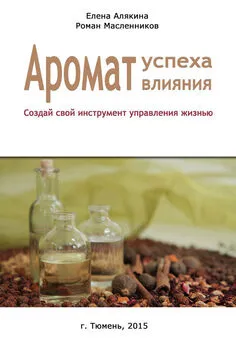 Елена Алякина
Роман Масленников

Аромат успеха влияния

Создай свой инструмент управления жизнью

г. Тюмень, 2015